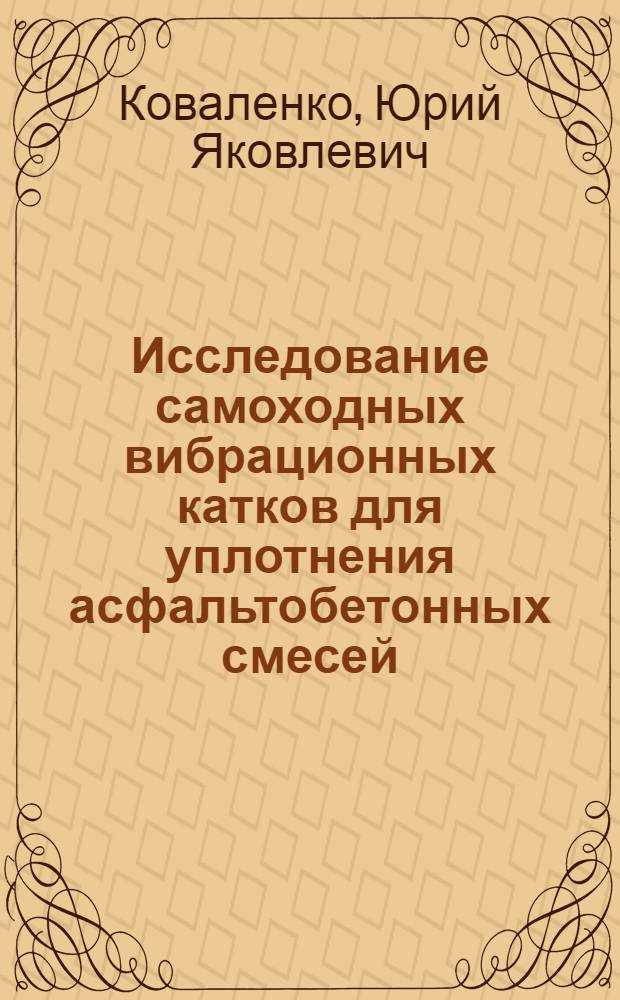 Коваленко, Юрий Яковлевич

Исследование самоходных вибрационных катков для уплотнения асфальтобетонных смесей